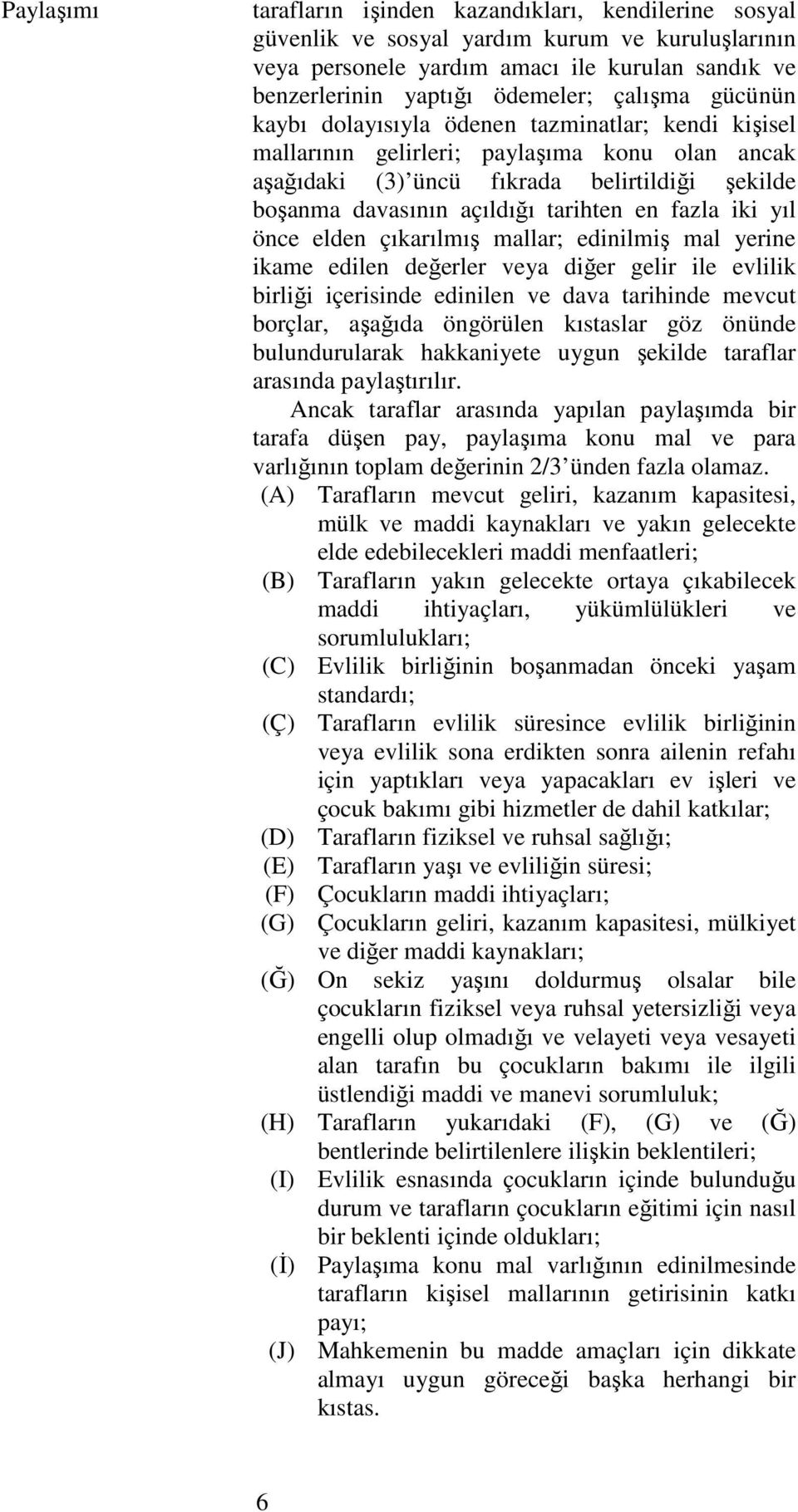 Paylaşımı

tarafların işinden kazandıkları, kendilerine sosyal güvenlik ve sosyal yardım kurum ve kuruluşlarının veya personele yardım amacı ile kurulan sandık ve benzerlerinin yaptığı ödemeler; çalışma gücünün kaybı dolayısıyla ödenen tazminatlar; kendi kişisel mallarının gelirleri; paylaşıma konu olan ancak aşağıdaki (3)'üncü fıkrada belirtildiği şekilde boşanma davasının açıldığı tarihten en fazla iki yıl önce elden çıkarılmış mallar; edinilmiş mal yerine ikame edilen değerler veya diğer gelir ile evlilik birliği içerisinde edinilen ve dava tarihinde mevcut borçlar, aşağıda öngörülen kıstaslar göz önünde bulundurularak hakkaniyete uygun şekilde taraflar arasında paylaştırılır.

Ancak taraflar arasında yapılan paylaşımda bir tarafa düşen pay, paylaşıma konu mal ve para varlığının toplam değerinin 2/3'ünden fazla olamaz.

(A) Tarafların mevcut geliri, kazanım kapasitesi, mülk ve maddi kaynakları ve yakın gelecekte elde edebilecekleri maddi menfaatleri;

(B) Tarafların yakın gelecekte ortaya çıkabilecek maddi ihtiyaçları, yükümlülükleri ve sorumlulukları;

(C) Evlilik birliğinin boşanmadan önceki yaşam standardı;

(Ç) Tarafların evlilik süresince evlilik birliğinin veya evlilik sona erdikten sonra ailenin refahı için yaptıkları veya yapacakları ev işleri ve çocuk bakımı gibi hizmetler de dahil katkılar;

(D) Tarafların fiziksel ve ruhsal sağlığı;

(E) Tarafların yaşı ve evliliğin süresi;

(F) Çocukların maddi ihtiyaçları;

(G) Çocukların geliri, kazanım kapasitesi, mülkiyet ve diğer maddi kaynakları;

(Ğ) On sekiz yaşını doldurmuş olsalar bile çocukların fiziksel veya ruhsal yetersizliği veya engelli olup olmadığı ve velayeti veya vesayeti alan tarafın bu çocukların bakımı ile ilgili üstlendiği maddi ve manevi sorumluluk;

(H) Tarafların yukarıdaki (F), (G) ve (Ğ) bentlerinde belirtilenlere ilişkin beklentileri;

(I) Evlilik esnasında çocukların içinde bulunduğu durum ve tarafların çocukların eğitimi için nasıl bir beklenti içinde oldukları;

(İ) Paylaşıma konu mal varlığının edinilmesinde tarafların kişisel mallarının getirisinin katkı payı;

(J) Mahkemenin bu madde amaçları için dikkate almayı uygun göreceği başka herhangi bir kıstas.

6